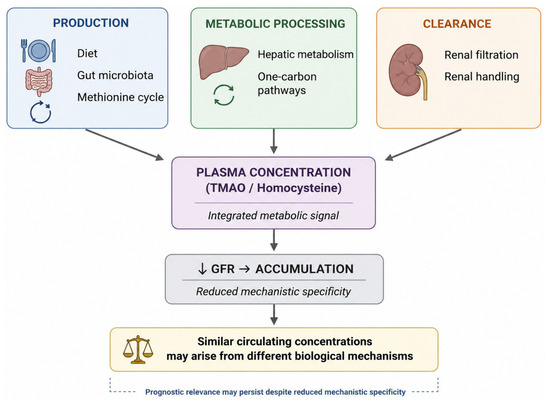 PRODUCTION

Diet

Gut microbiota

Methionine cycle

METABOLIC PROCESSING

Hepatic metabolism

One-carbon pathways

CLEARANCE

Renal filtration

Renal handling

PLASMA CONCENTRATION (TMAO / Homocysteine)

Integrated metabolic signal

↓ GFR → ACCUMULATION

Reduced mechanistic specificity

Similar circulating concentrations may arise from different biological mechanisms

Prognostic relevance may persist despite reduced mechanistic specificity